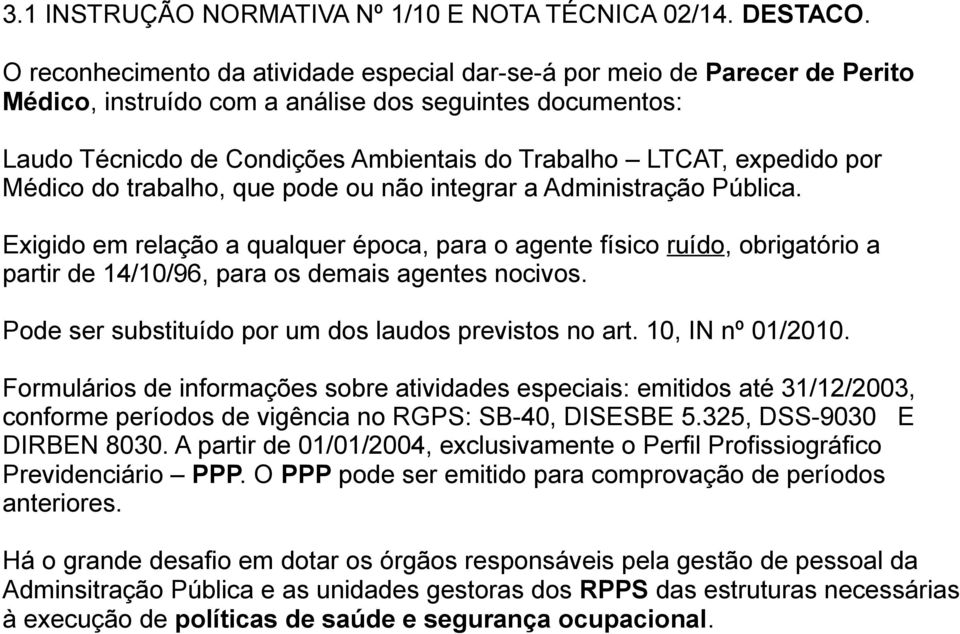 3.1 INSTRUÇÃO NORMATIVA Nº 1/10 E NOTA TÉCNICA 02/14. DESTACO.

O reconhecimento da atividade especial dar-se-á por meio de Parecer de Perito Médico, instruído com a análise dos seguintes documentos:

Laudo Técnicdo de Condições Ambientais do Trabalho – LTCAT, expedido por Médico do trabalho, que pode ou não integrar a Administração Pública.

Exigido em relação a qualquer época, para o agente físico ruído, obrigatório a partir de 14/10/96, para os demais agentes nocivos.

Pode ser substituído por um dos laudos previstos no art. 10, IN nº 01/2010.

Formulários de informações sobre atividades especiais: emitidos até 31/12/2003, conforme períodos de vigência no RGPS: SB-40, DISESBE 5.325, DSS-9030 E DIRBEN 8030. A partir de 01/01/2004, exclusivamente o Perfil Profissiográfico Previdenciário – PPP. O PPP pode ser emitido para comprovação de períodos anteriores.

Há o grande desafio em dotar os órgãos responsáveis pela gestão de pessoal da Adminsitração Pública e as unidades gestoras dos RPPS das estruturas necessárias à execução de políticas de saúde e segurança ocupacional.